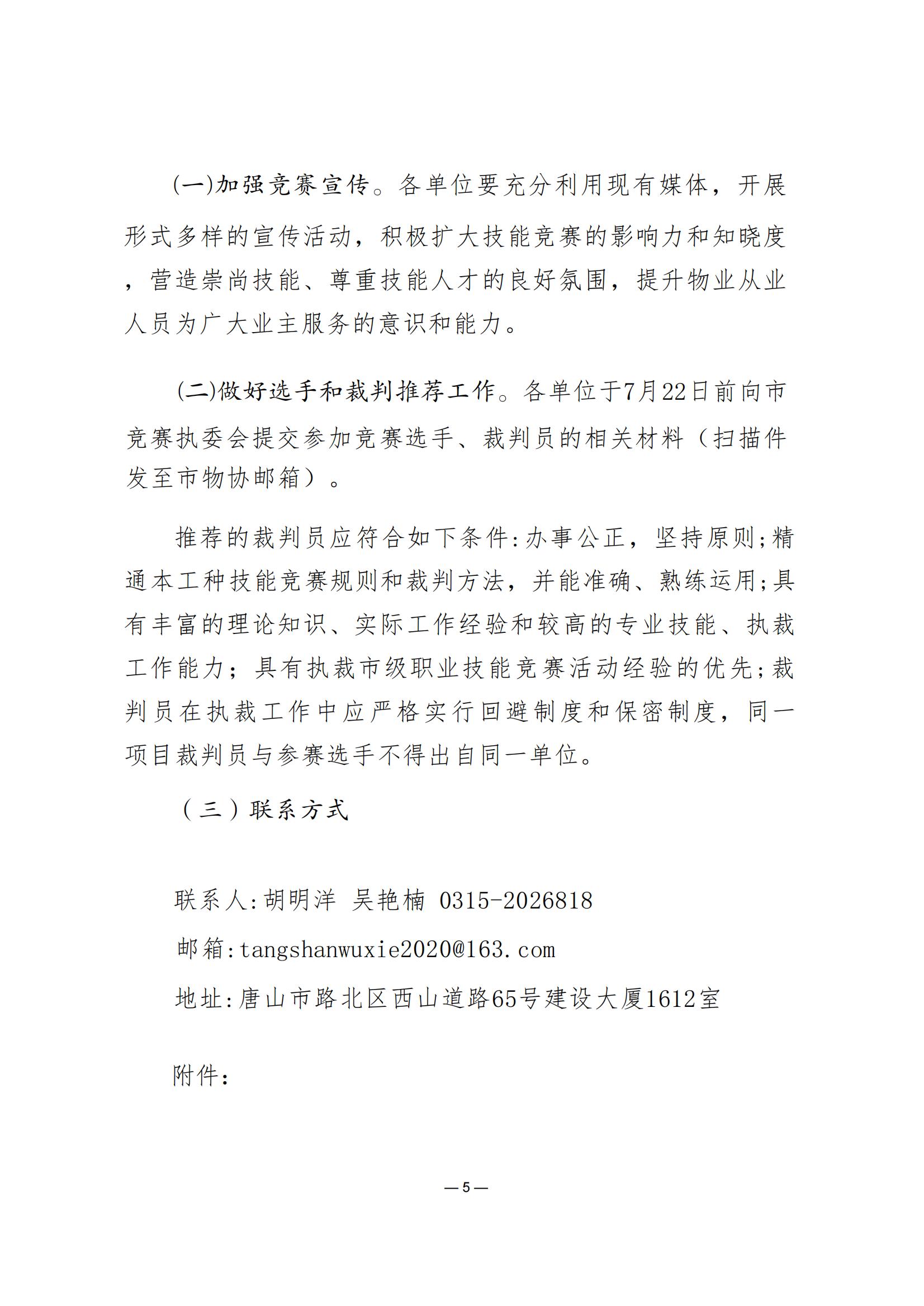 (一)加强竞赛宣传。各单位要充分利用现有媒体，开展形式多样的宣传活动，积极扩大技能竞赛的影响力和知晓度，营造崇尚技能、尊重技能人才的良好氛围，提升物业从业人员为广大业主服务的意识和能力。

(二)做好选手和裁判推荐工作。各单位于7月22日前向市竞赛执委会提交参加竞赛选手、裁判员的相关材料（扫描件发至市物协邮箱）。

推荐的裁判员应符合如下条件:办事公正，坚持原则;精通本工种技能竞赛规则和裁判方法，并能准确、熟练运用;具有丰富的理论知识、实际工作经验和较高的专业技能、执裁工作能力；具有执裁市级职业技能竞赛活动经验的优先;裁判员在执裁工作中应严格实行回避制度和保密制度，同一项目裁判员与参赛选手不得出自同一单位。

（三）联系方式

联系人:胡明洋 吴艳楠 0315-2026818

邮箱:tangshanwuxie2020@163.com

地址:唐山市路北区西山道路65号建设大厦1612室

附件:

—5—